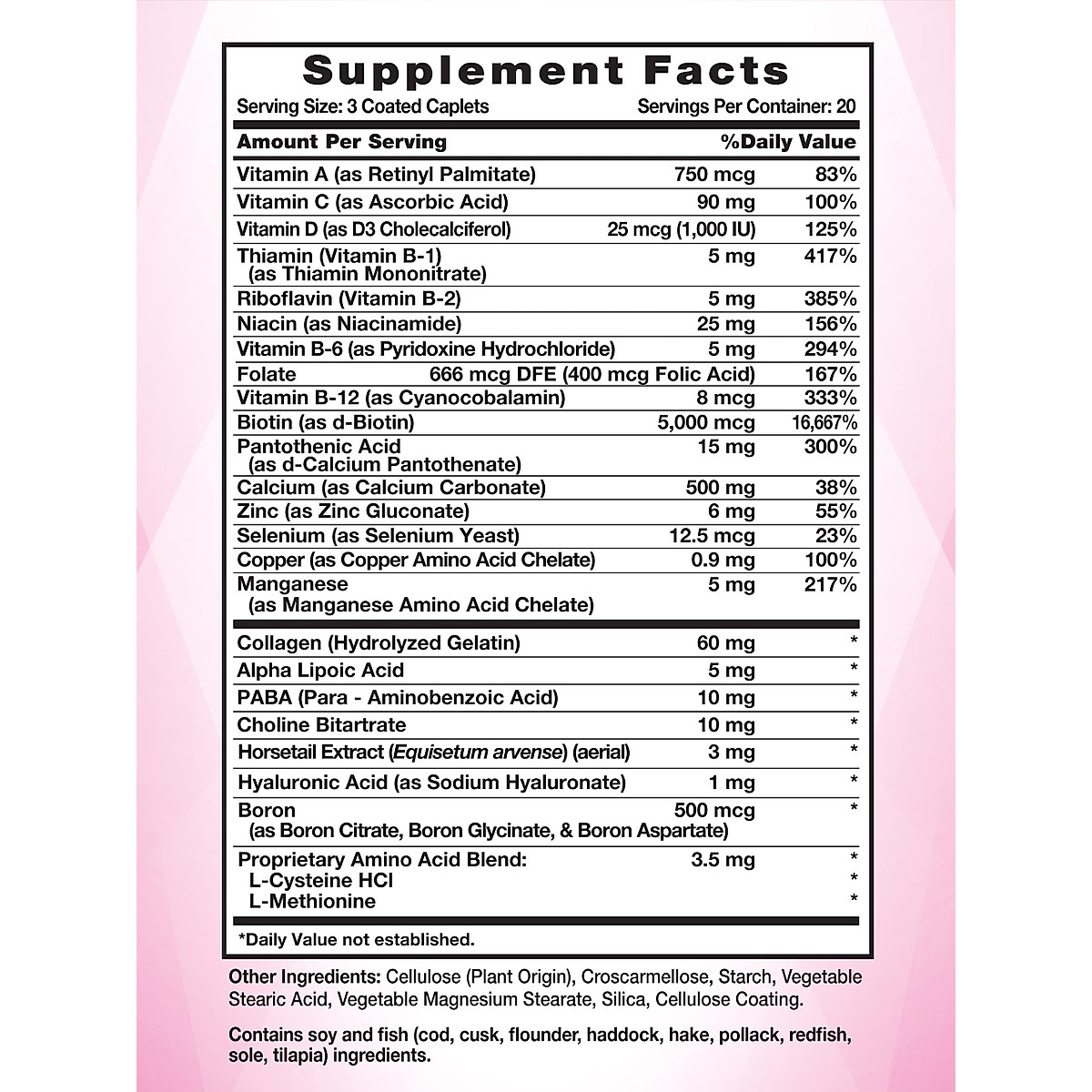 Supplement Facts

Serving Size: 3 Coated Caplets Servings Per Container: 20

| Amount Per Serving | | %Daily Value |
|---|---|---|
| Vitamin A (as Retinyl Palmitate) | 750 mcg | 83% |
| Vitamin C (as Ascorbic Acid) | 90 mg | 100% |
| Vitamin D (as D3 Cholecalciferol) | 25 mcg (1,000 IU) | 125% |
| Thiamin (Vitamin B-1) (as Thiamin Mononitrate) | 5 mg | 417% |
| Riboflavin (Vitamin B-2) | 5 mg | 385% |
| Niacin (as Niacinamide) | 25 mg | 156% |
| Vitamin B-6 (as Pyridoxine Hydrochloride) | 5 mg | 294% |
| Folate | 666 mcg DFE (400 mcg Folic Acid) | 167% |
| Vitamin B-12 (as Cyanocobalamin) | 8 mcg | 333% |
| Biotin (as d-Biotin) | 5,000 mcg | 16,667% |
| Pantothenic Acid (as d-Calcium Pantothenate) | 15 mg | 300% |
| Calcium (as Calcium Carbonate) | 500 mg | 38% |
| Zinc (as Zinc Gluconate) | 6 mg | 55% |
| Selenium (as Selenium Yeast) | 12.5 mcg | 23% |
| Copper (as Copper Amino Acid Chelate) | 0.9 mg | 100% |
| Manganese (as Manganese Amino Acid Chelate) | 5 mg | 217% |
| Collagen (Hydrolyzed Gelatin) | 60 mg | * |
| Alpha Lipoic Acid | 5 mg | * |
| PABA (Para - Aminobenzoic Acid) | 10 mg | * |
| Choline Bitartrate | 10 mg | * |
| Horsetail Extract (Equisetum arvense) (aerial) | 3 mg | * |
| Hyaluronic Acid (as Sodium Hyaluronate) | 1 mg | * |
| Boron (as Boron Citrate, Boron Glycinate, & Boron Aspartate) | 500 mcg | * |
| Proprietary Amino Acid Blend: | 3.5 mg | * |
| L-Cysteine HCl | | * |
| L-Methionine | | * |

*Daily Value not established.

Other Ingredients: Cellulose (Plant Origin), Croscarmellose, Starch, Vegetable Stearic Acid, Vegetable Magnesium Stearate, Silica, Cellulose Coating.

Contains soy and fish (cod, cusk, flounder, haddock, hake, pollack, redfish, sole, tilapia) ingredients.